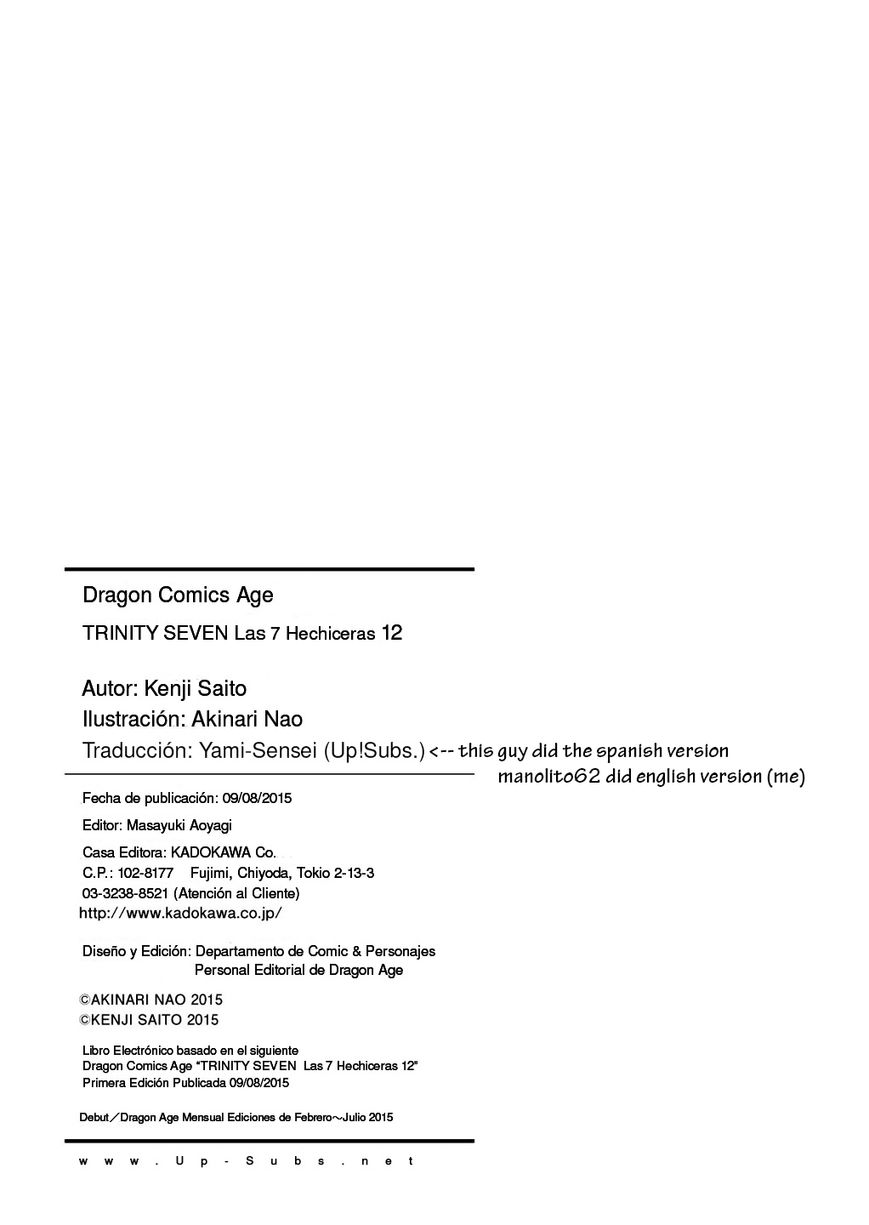 Dragon Comics Age

TRINITY SEVEN Las 7 Hechiceras 12

Autor: Kenji Saito

Ilustración: Akinari Nao

Traducción: Yami-Sensei (Up!Subs.) <-- this guy did the spanish version

manolito62 did english version (me)

Fecha de publicación: 09/08/2015

Editor: Masayuki Aoyagi

Casa Editora: KADOKAWA Co.

C.P.: 102-8177 Fujimi, Chiyoda, Tokio 2-13-3

03-3238-8521 (Atención al Cliente)

http://www.kadokawa.co.jp/

Diseño y Edición: Departamento de Comic & Personajes
Personal Editorial de Dragon Age

©AKINARI NAO 2015
©KENJI SAITO 2015

Libro Electrónico basado en el siguiente
Dragon Comics Age "TRINITY SEVEN Las 7 Hechiceras 12"
Primera Edición Publicada 09/08/2015

Debut／Dragon Age Mensual Ediciones de Febrero～Julio 2015

www.Up-Subs.net